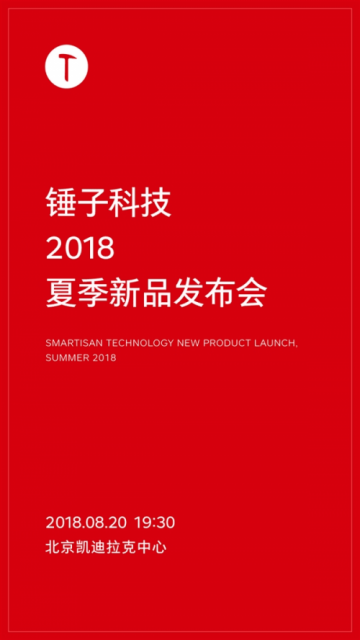 T

锤子科技
2018
夏季新品发布会

SMARTISAN TECHNOLOGY NEW PRODUCT LAUNCH, SUMMER 2018

2018.08.20 19:30
北京凯迪拉克中心